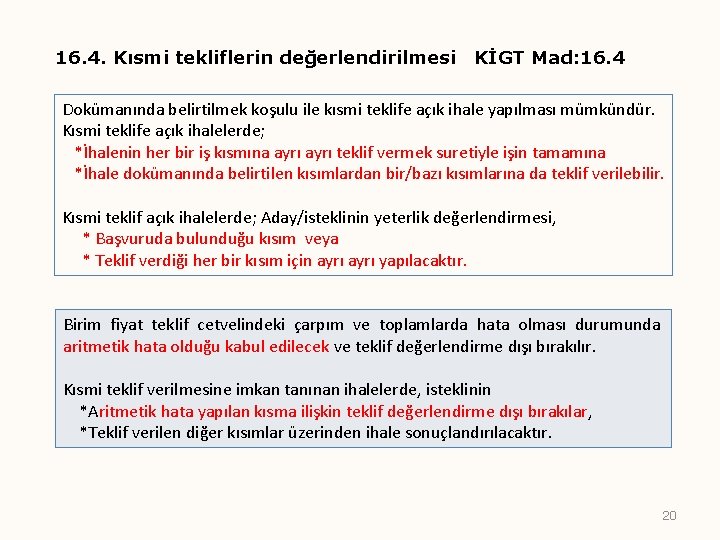 16.4. Kısmi tekliflerin değerlendirilmesi KİGT Mad:16.4

Dokümanında belirtilmek koşulu ile kısmi teklife açık ihale yapılması mümkündür. Kısmi teklife açık ihalelerde;
*İhalenin her bir iş kısmına ayrı ayrı teklif vermek suretiyle işin tamamına
*İhale dokümanında belirtilen kısımlardan bir/bazı kısımlarına da teklif verilebilir.

Kısmi teklif açık ihalelerde; Aday/isteklinin yeterlik değerlendirmesi,
* Başvuruda bulunduğu kısım veya
* Teklif verdiği her bir kısım için ayrı ayrı yapılacaktır.

Birim fiyat teklif cetvelindeki çarpım ve toplamlarda hata olması durumunda aritmetik hata olduğu kabul edilecek ve teklif değerlendirme dışı bırakılır.

Kısmi teklif verilmesine imkan tanınan ihalelerde, isteklinin
*Aritmetik hata yapılan kısma ilişkin teklif değerlendirme dışı bırakılar,
*Teklif verilen diğer kısımlar üzerinden ihale sonuçlandırılacaktır.

20